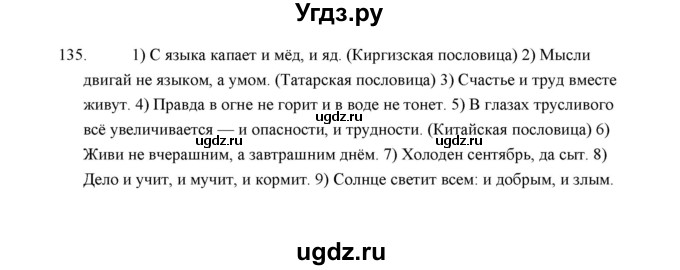 Угдз.ру

135. 1) С языка капает и мёд, и яд. (Киргизская пословица) 2) Мысли двигай не языком, а умом. (Татарская пословица) 3) Счастье и труд вместе живут. 4) Правда в огне не горит и в воде не тонет. 5) В глазах трусливого всё увеличивается — и опасности, и трудности. (Китайская пословица) 6) Живи не вчерашним, а завтрашним днём. 7) Холоден сентябрь, да сыт. 8) Дело и учит, и мучит, и кормит. 9) Солнце светит всем: и добрым, и злым.

ugdz.ru

ugdz.ru

ugdz.ru

ugdz.ru